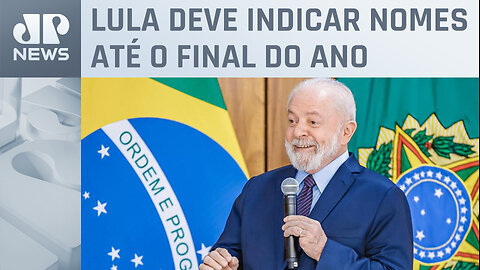 JP NEWS

LULA DEVE INDICAR NOMES ATÉ O FINAL DO ANO

ORDEM E PROG